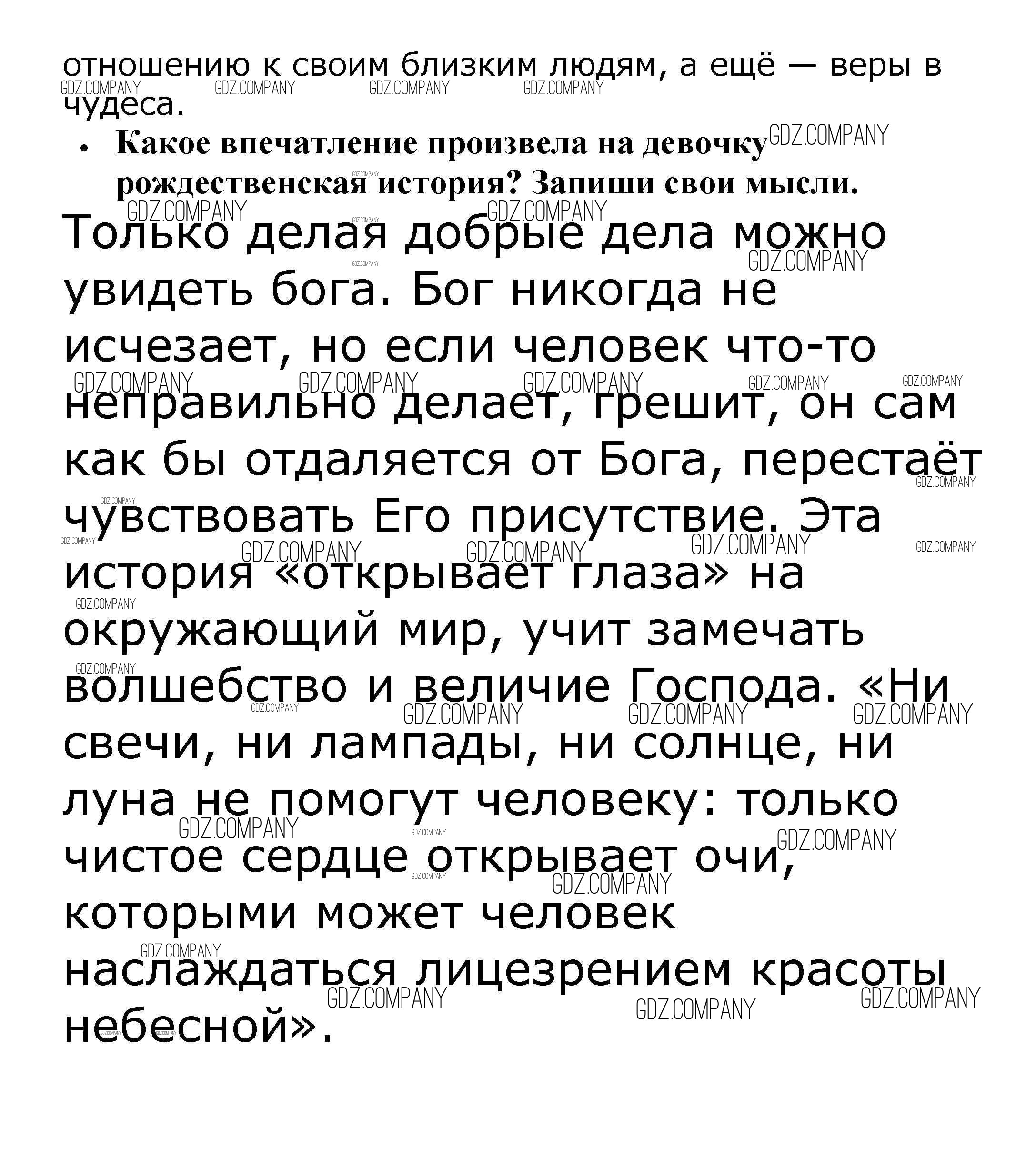 отношению к своим близким людям, а ещё — веры в чудеса.

• Какое впечатление произвела на девочку рождественская история? Запиши свои мысли.

Только делая добрые дела можно увидеть бога. Бог никогда не исчезает, но если человек что-то неправильно делает, грешит, он сам как бы отдаляется от Бога, перестаёт чувствовать Его присутствие. Эта история «открывает глаза» на окружающий мир, учит замечать волшебство и величие Господа. «Ни свечи, ни лампады, ни солнце, ни луна не помогут человеку: только чистое сердце открывает очи, которыми может человек наслаждаться лицезрением красоты небесной».

GDZ.COMPANY